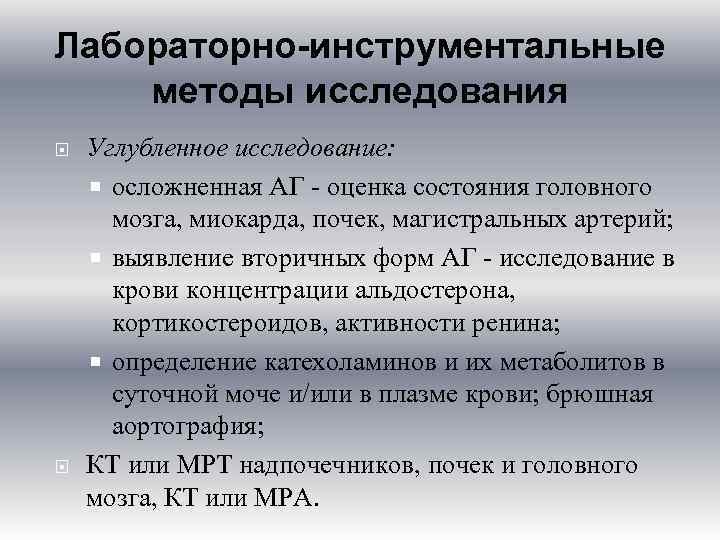 Лабораторно-инструментальные методы исследования

Углубленное исследование:

осложненная АГ - оценка состояния головного мозга, миокарда, почек, магистральных артерий;

выявление вторичных форм АГ - исследование в крови концентрации альдостерона, кортикостероидов, активности ренина;

определение катехоламинов и их метаболитов в суточной моче и/или в плазме крови; брюшная аортография;

КТ или МРТ надпочечников, почек и головного мозга, КТ или МРА.